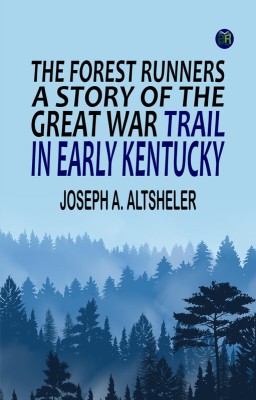 THE FOREST RUNNERS A STORY OF THE GREAT WAR TRAIL IN EARLY KENTUCKY

JOSEPH A. ALTSHELER